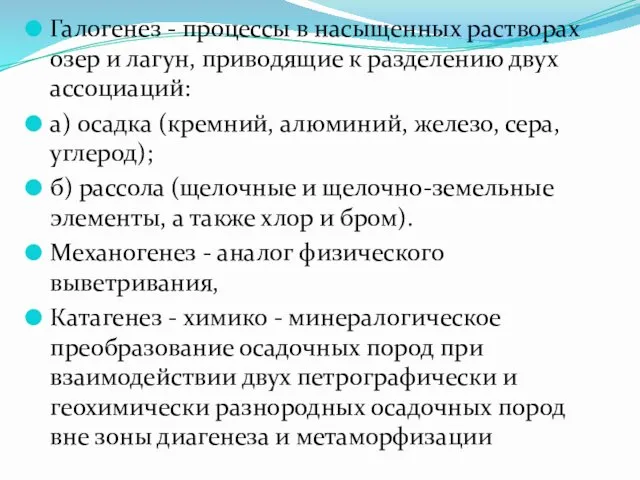 Галогенез - процессы в насыщенных растворах озер и лагун, приводящие к разделению двух ассоциаций:

а) осадка (кремний, алюминий, железо, сера, углерод);

б) рассола (щелочные и щелочно-земельные элементы, а также хлор и бром).

Механогенез - аналог физического выветривания,

Катагенез - химико - минералогическое преобразование осадочных пород при взаимодействии двух петрографически и геохимически разнородных осадочных пород вне зоны диагенеза и метаморфизации